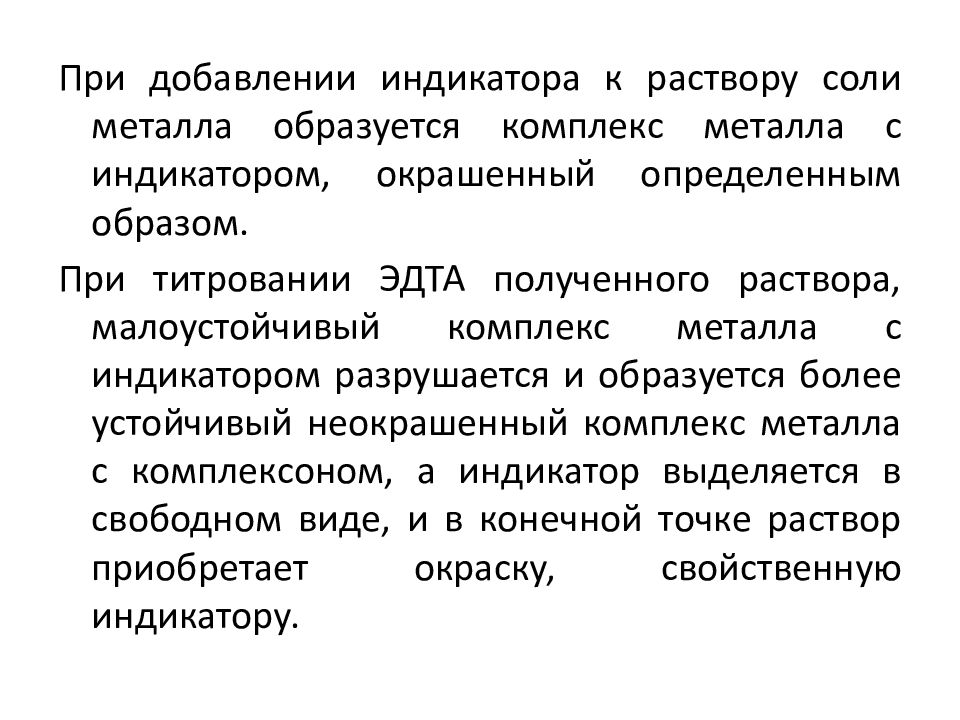 При добавлении индикатора к раствору соли металла образуется комплекс металла с индикатором, окрашенный определенным образом.

При титровании ЭДТА полученного раствора, малоустойчивый комплекс металла с индикатором разрушается и образуется более устойчивый неокрашенный комплекс металла с комплексоном, а индикатор выделяется в свободном виде, и в конечной точке раствор приобретает окраску, свойственную индикатору.